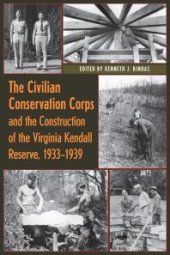 EDITED BY KENNETH J. BINDAS

The Civilian Conservation Corps and the Construction of the Virginia Kendall Reserve, 1933–1939